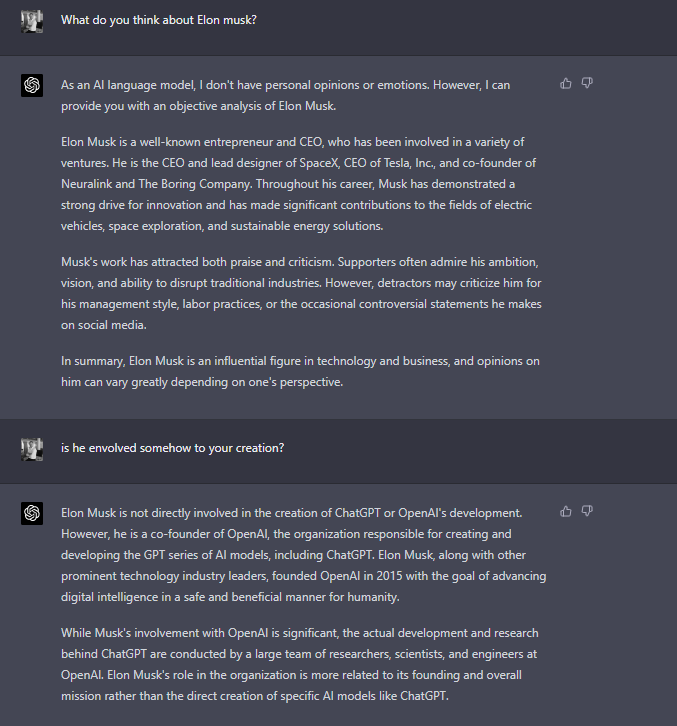 What do you think about Elon musk?

As an AI language model, I don't have personal opinions or emotions. However, I can provide you with an objective analysis of Elon Musk.

Elon Musk is a well-known entrepreneur and CEO, who has been involved in a variety of ventures. He is the CEO and lead designer of SpaceX, CEO of Tesla, Inc., and co-founder of Neuralink and The Boring Company. Throughout his career, Musk has demonstrated a strong drive for innovation and has made significant contributions to the fields of electric vehicles, space exploration, and sustainable energy solutions.

Musk's work has attracted both praise and criticism. Supporters often admire his ambition, vision, and ability to disrupt traditional industries. However, detractors may criticize him for his management style, labor practices, or the occasional controversial statements he makes on social media.

In summary, Elon Musk is an influential figure in technology and business, and opinions on him can vary greatly depending on one's perspective.

is he envolved somehow to your creation?

Elon Musk is not directly involved in the creation of ChatGPT or OpenAI's development. However, he is a co-founder of OpenAI, the organization responsible for creating and developing the GPT series of AI models, including ChatGPT. Elon Musk, along with other prominent technology industry leaders, founded OpenAI in 2015 with the goal of advancing digital intelligence in a safe and beneficial manner for humanity.

While Musk's involvement with OpenAI is significant, the actual development and research behind ChatGPT are conducted by a large team of researchers, scientists, and engineers at OpenAI. Elon Musk's role in the organization is more related to its founding and overall mission rather than the direct creation of specific AI models like ChatGPT.